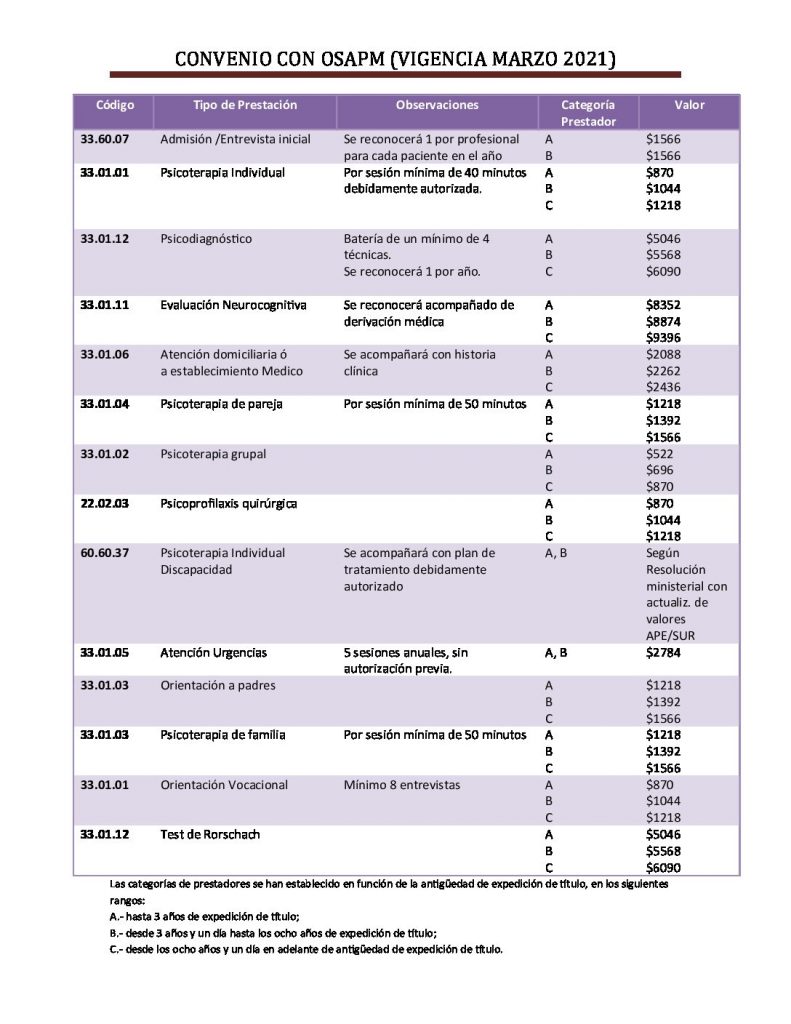 CONVENIO CON OSAPM (VIGENCIA MARZO 2021)

| Código | Tipo de Prestación | Observaciones | Categoría Prestador | Valor |
|---|---|---|---|---|
| 33.60.07 | Admisión /Entrevista inicial | Se reconocerá 1 por profesional para cada paciente en el año | A<br>B | \$1566<br>\$1566 |
| 33.01.01 | Psicoterapia Individual | Por sesión mínima de 40 minutos debidamente autorizada. | A<br>B<br>C | \$870<br>\$1044<br>\$1218 |
| 33.01.12 | Psicodiagnóstico | Batería de un mínimo de 4 técnicas.<br>Se reconocerá 1 por año. | A<br>B<br>C | \$5046<br>\$5568<br>\$6090 |
| 33.01.11 | Evaluación Neurocognitiva | Se reconocerá acompañado de derivación médica | A<br>B<br>C | \$8352<br>\$8874<br>\$9396 |
| 33.01.06 | Atención domiciliaria ó a establecimiento Medico | Se acompañará con historia clínica | A<br>B<br>C | \$2088<br>\$2262<br>\$2436 |
| 33.01.04 | Psicoterapia de pareja | Por sesión mínima de 50 minutos | A<br>B<br>C | \$1218<br>\$1392<br>\$1566 |
| 33.01.02 | Psicoterapia grupal | | A<br>B<br>C | \$522<br>\$696<br>\$870 |
| 22.02.03 | Psicoprofilaxis quirúrgica | | A<br>B<br>C | \$870<br>\$1044<br>\$1218 |
| 60.60.37 | Psicoterapia Individual Discapacidad | Se acompañará con plan de tratamiento debidamente autorizado | A, B | Según Resolución ministerial con actualiz. de valores APE/SUR |
| 33.01.05 | Atención Urgencias | 5 sesiones anuales, sin autorización previa. | A, B | \$2784 |
| 33.01.03 | Orientación a padres | | A<br>B<br>C | \$1218<br>\$1392<br>\$1566 |
| 33.01.03 | Psicoterapia de familia | Por sesión mínima de 50 minutos | A<br>B<br>C | \$1218<br>\$1392<br>\$1566 |
| 33.01.01 | Orientación Vocacional | Mínimo 8 entrevistas | A<br>B<br>C | \$870<br>\$1044<br>\$1218 |
| 33.01.12 | Test de Rorschach | | A<br>B<br>C | \$5046<br>\$5568<br>\$6090 |

Las categorías de prestadores se han establecido en función de la antigüedad de expedición de título, en los siguientes rangos:
A.- hasta 3 años de expedición de título;
B.- desde 3 años y un día hasta los ocho años de expedición de título;
C.- desde los ocho años y un día en adelante de antigüedad de expedición de título.